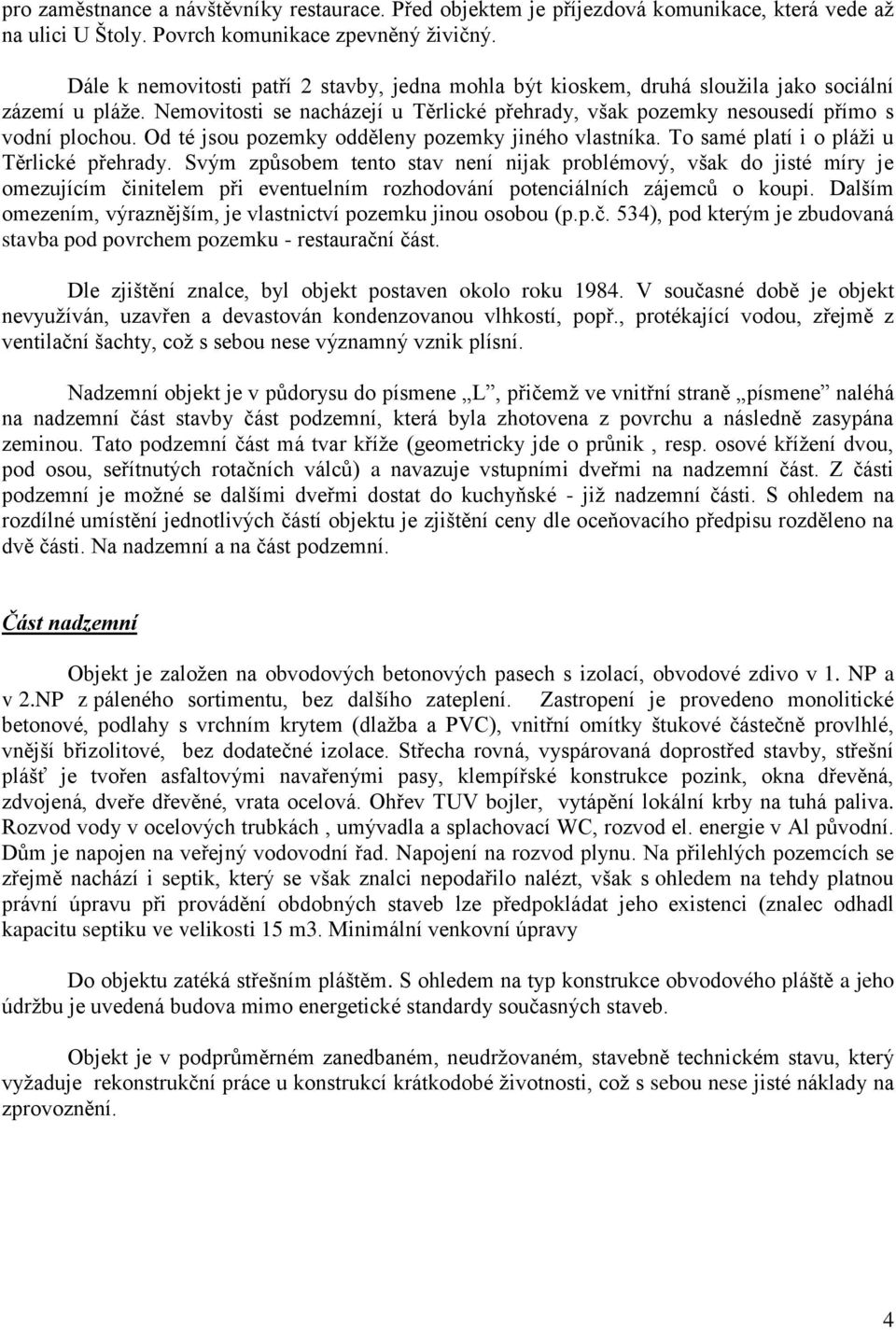 pro zaměstnance a návštěvníky restaurace. Před objektem je příjezdová komunikace, která vede až na ulici U Štoly. Povrch komunikace zpevněný živičný.

Dále k nemovitosti patří 2 stavby, jedna mohla být kioskem, druhá sloužila jako sociální zázemí u pláže. Nemovitosti se nacházejí u Těrlické přehrady, však pozemky nesousedí přímo s vodní plochou. Od té jsou pozemky odděleny pozemky jiného vlastníka. To samé platí i o pláži u Těrlické přehrady. Svým způsobem tento stav není nijak problémový, však do jisté míry je omezujícím činitelem při eventuelním rozhodování potenciálních zájemců o koupi. Dalším omezením, výraznějším, je vlastnictví pozemku jinou osobou (p.p.č. 534), pod kterým je zbudovaná stavba pod povrchem pozemku - restaurační část.

Dle zjištění znalce, byl objekt postaven okolo roku 1984. V současné době je objekt nevyužíván, uzavřen a devastován kondenzovanou vlhkostí, popř., protékající vodou, zřejmě z ventilační šachty, což s sebou nese významný vznik plísní.

Nadzemní objekt je v půdorysu do písmene „L", přičemž ve vnitřní straně „písmene" naléhá na nadzemní část stavby část podzemní, která byla zhotovena z povrchu a následně zasypána zeminou. Tato podzemní část má tvar kříže (geometricky jde o průnik , resp. osové křížení dvou, pod osou, seříznutých rotačních válců) a navazuje vstupními dveřmi na nadzemní část. Z části podzemní je možné se dalšími dveřmi dostat do kuchyňské - již nadzemní části. S ohledem na rozdílné umístění jednotlivých částí objektu je zjištění ceny dle oceňovacího předpisu rozděleno na dvě části. Na nadzemní a na část podzemní.

Část nadzemní

Objekt je založen na obvodových betonových pasech s izolací, obvodové zdivo v 1. NP a v 2.NP z páleného sortimentu, bez dalšího zateplení. Zastropení je provedeno monolitické betonové, podlahy s vrchním krytem (dlažba a PVC), vnitřní omítky štukové částečně provlhlé, vnější břizolitové, bez dodatečné izolace. Střecha rovná, vyspárovaná doprostřed stavby, střešní plášť je tvořen asfaltovými navařenými pasy, klempířské konstrukce pozink, okna dřevěná, zdvojená, dveře dřevěné, vrata ocelová. Ohřev TUV bojler, vytápění lokální krby na tuhá paliva. Rozvod vody v ocelových trubkách , umývadla a splachovací WC, rozvod el. energie v Al původní. Dům je napojen na veřejný vodovodní řad. Napojení na rozvod plynu. Na přilehlých pozemcích se zřejmě nachází i septik, který se však znalci nepodařilo nalézt, však s ohledem na tehdy platnou právní úpravu při provádění obdobných staveb lze předpokládat jeho existenci (znalec odhadl kapacitu septiku ve velikosti 15 m3. Minimální venkovní úpravy

Do objektu zatéká střešním pláštěm. S ohledem na typ konstrukce obvodového pláště a jeho údržbu je uvedená budova mimo energetické standardy současných staveb.

Objekt je v podprůměrném zanedbaném, neudržovaném, stavebně technickém stavu, který vyžaduje rekonstrukční práce u konstrukcí krátkodobé životnosti, což s sebou nese jisté náklady na zprovoznění.

4